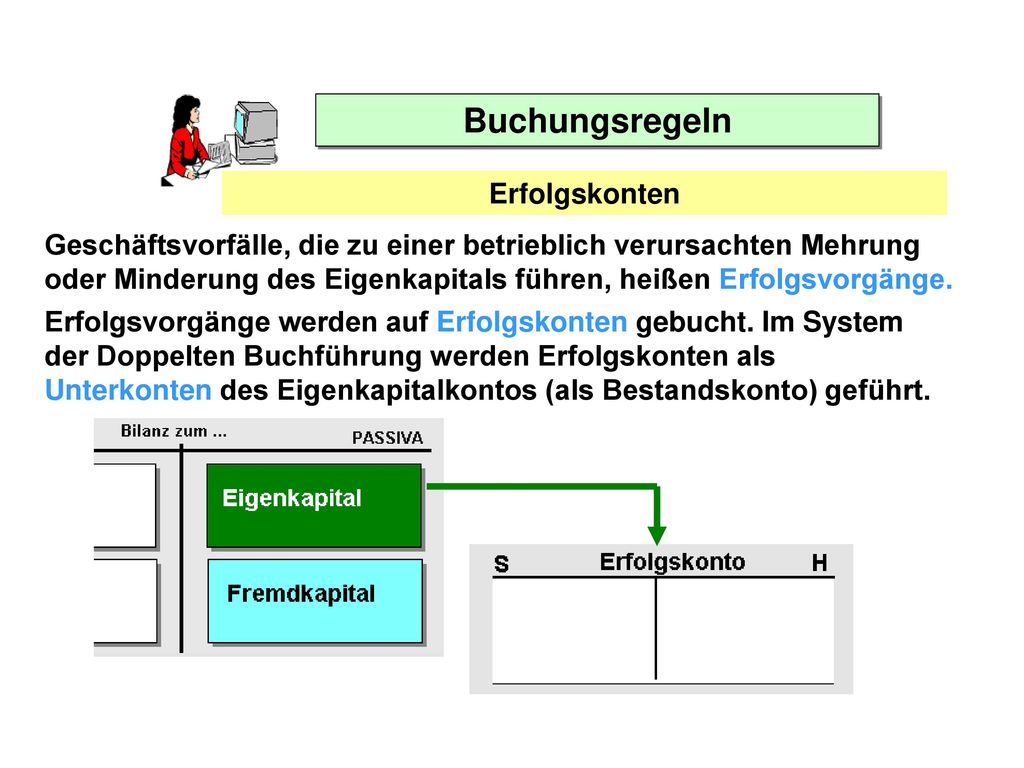 Buchungsregeln

Erfolgskonten

Geschäftsvorfälle, die zu einer betrieblich verursachten Mehrung oder Minderung des Eigenkapitals führen, heißen Erfolgsvorgänge.

Erfolgsvorgänge werden auf Erfolgskonten gebucht. Im System der Doppelten Buchführung werden Erfolgskonten als Unterkonten des Eigenkapitalkontos (als Bestandskonto) geführt.

Bilanz zum ...

PASSIVA

Eigenkapital

Fremdkapital

S

Erfolgskonto

H